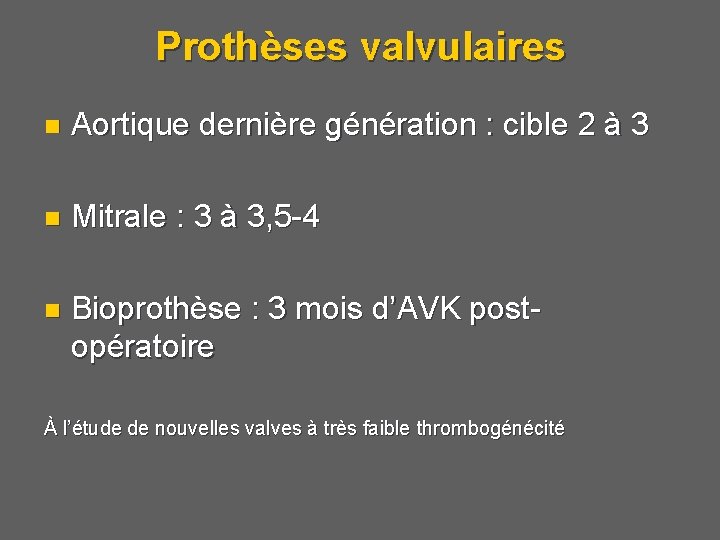 Prothèses valvulaires

• Aortique dernière génération : cible 2 à 3

• Mitrale : 3 à 3,5-4

• Bioprothèse : 3 mois d'AVK post-opératoire

À l'étude de nouvelles valves à très faible thrombogénécité